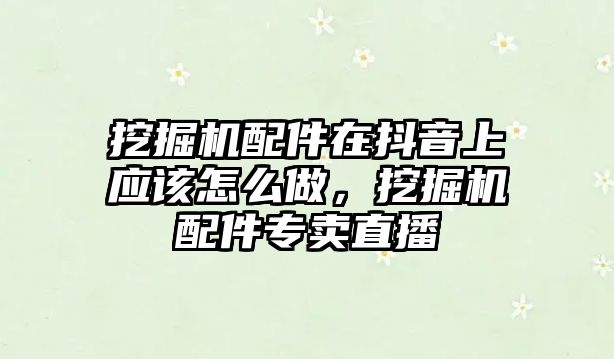 挖掘机配件在抖音上应该怎么做，挖掘机配件专卖直播